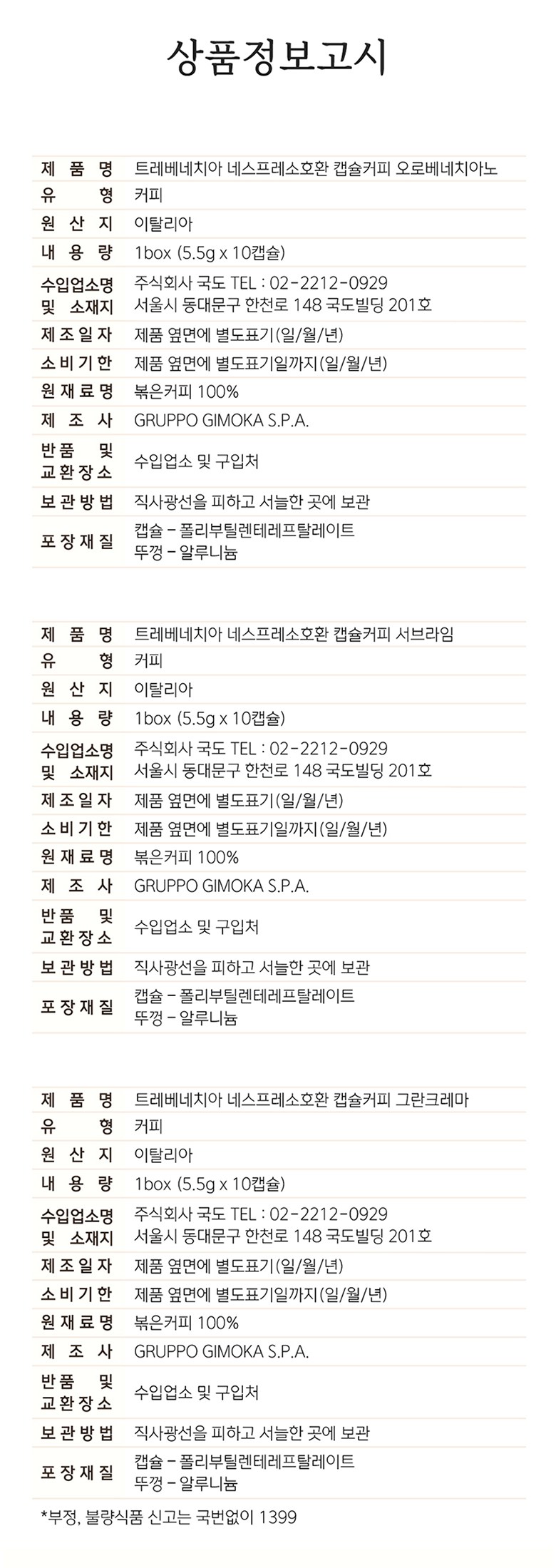 상품정보고시

| 제 품 명 | 트레베네치아 네스프레소호환 캡슐커피 오로베네치아노 |
|---|---|
| 유 형 | 커피 |
| 원 산 지 | 이탈리아 |
| 내 용 량 | 1box (5.5g x 10캡슐) |
| 수입업소명 및 소재지 | 주식회사 국도 TEL : 02-2212-0929 서울시 동대문구 한천로 148 국도빌딩 201호 |
| 제조일자 | 제품 옆면에 별도표기(일/월/년) |
| 소비기한 | 제품 옆면에 별도표기일까지(일/월/년) |
| 원재료명 | 볶은커피 100% |
| 제 조 사 | GRUPPO GIMOKA S.P.A. |
| 반품 및 교환장소 | 수입업소 및 구입처 |
| 보관방법 | 직사광선을 피하고 서늘한 곳에 보관 |
| 포장재질 | 캡슐 - 폴리부틸렌테레프탈레이트 뚜껑 - 알루니늄 |

| 제 품 명 | 트레베네치아 네스프레소호환 캡슐커피 서브라임 |
|---|---|
| 유 형 | 커피 |
| 원 산 지 | 이탈리아 |
| 내 용 량 | 1box (5.5g x 10캡슐) |
| 수입업소명 및 소재지 | 주식회사 국도 TEL : 02-2212-0929 서울시 동대문구 한천로 148 국도빌딩 201호 |
| 제조일자 | 제품 옆면에 별도표기(일/월/년) |
| 소비기한 | 제품 옆면에 별도표기일까지(일/월/년) |
| 원재료명 | 볶은커피 100% |
| 제 조 사 | GRUPPO GIMOKA S.P.A. |
| 반품 및 교환장소 | 수입업소 및 구입처 |
| 보관방법 | 직사광선을 피하고 서늘한 곳에 보관 |
| 포장재질 | 캡슐 - 폴리부틸렌테레프탈레이트 뚜껑 - 알루니늄 |

| 제 품 명 | 트레베네치아 네스프레소호환 캡슐커피 그란크레마 |
|---|---|
| 유 형 | 커피 |
| 원 산 지 | 이탈리아 |
| 내 용 량 | 1box (5.5g x 10캡슐) |
| 수입업소명 및 소재지 | 주식회사 국도 TEL : 02-2212-0929 서울시 동대문구 한천로 148 국도빌딩 201호 |
| 제조일자 | 제품 옆면에 별도표기(일/월/년) |
| 소비기한 | 제품 옆면에 별도표기일까지(일/월/년) |
| 원재료명 | 볶은커피 100% |
| 제 조 사 | GRUPPO GIMOKA S.P.A. |
| 반품 및 교환장소 | 수입업소 및 구입처 |
| 보관방법 | 직사광선을 피하고 서늘한 곳에 보관 |
| 포장재질 | 캡슐 - 폴리부틸렌테레프탈레이트 뚜껑 - 알루니늄 |

*부정, 불량식품 신고는 국번없이 1399